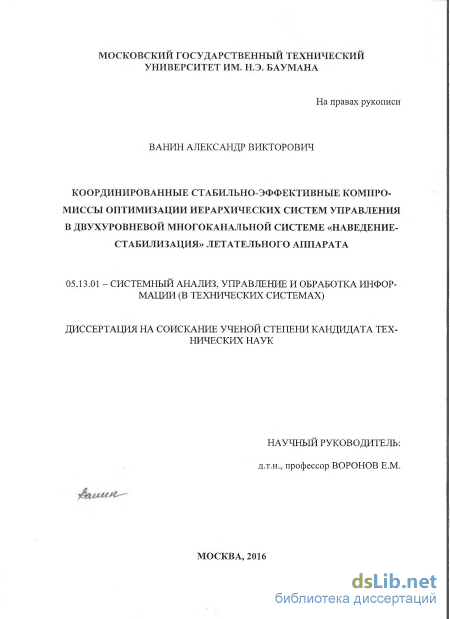 МОСКОВСКИЙ ГОСУДАРСТВЕННЫЙ ТЕХНИЧЕСКИЙ УНИВЕРСИТЕТ ИМ. Н.Э. БАУМАНА

На правах рукописи

ВАНИН АЛЕКСАНДР ВИКТОРОВИЧ

КООРДИНИРОВАННЫЕ СТАБИЛЬНО-ЭФФЕКТИВНЫЕ КОМПРОМИССЫ ОПТИМИЗАЦИИ ИЕРАРХИЧЕСКИХ СИСТЕМ УПРАВЛЕНИЯ В ДВУХУРОВНЕВОЙ МНОГОКАНАЛЬНОЙ СИСТЕМЕ «НАВЕДЕНИЕ-СТАБИЛИЗАЦИЯ» ЛЕТАТЕЛЬНОГО АППАРАТА

05.13.01 – СИСТЕМНЫЙ АНАЛИЗ, УПРАВЛЕНИЕ И ОБРАБОТКА ИНФОРМАЦИИ (В ТЕХНИЧЕСКИХ СИСТЕМАХ)

ДИССЕРТАЦИЯ НА СОИСКАНИЕ УЧЕНОЙ СТЕПЕНИ КАНДИДАТА ТЕХНИЧЕСКИХ НАУК

НАУЧНЫЙ РУКОВОДИТЕЛЬ:

д.т.н., профессор ВОРОНОВ Е.М.

Ванин

МОСКВА, 2016

dsLib.net
библиотека диссертаций